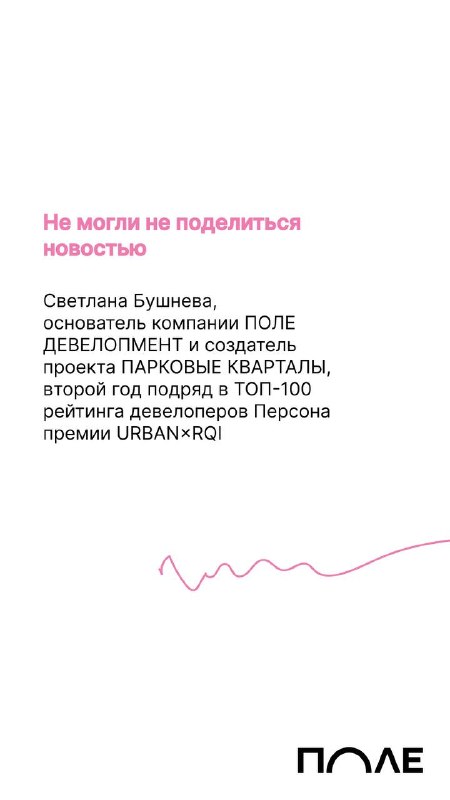 Не могли не поделиться новостью

Светлана Бушнева, основатель компании ПОЛЕ ДЕВЕЛОПМЕНТ и создатель проекта ПАРКОВЫЕ КВАРТАЛЫ, второй год подряд в ТОП-100 рейтинга девелоперов Персона премии URBAN×RQI

ПОЛЕ